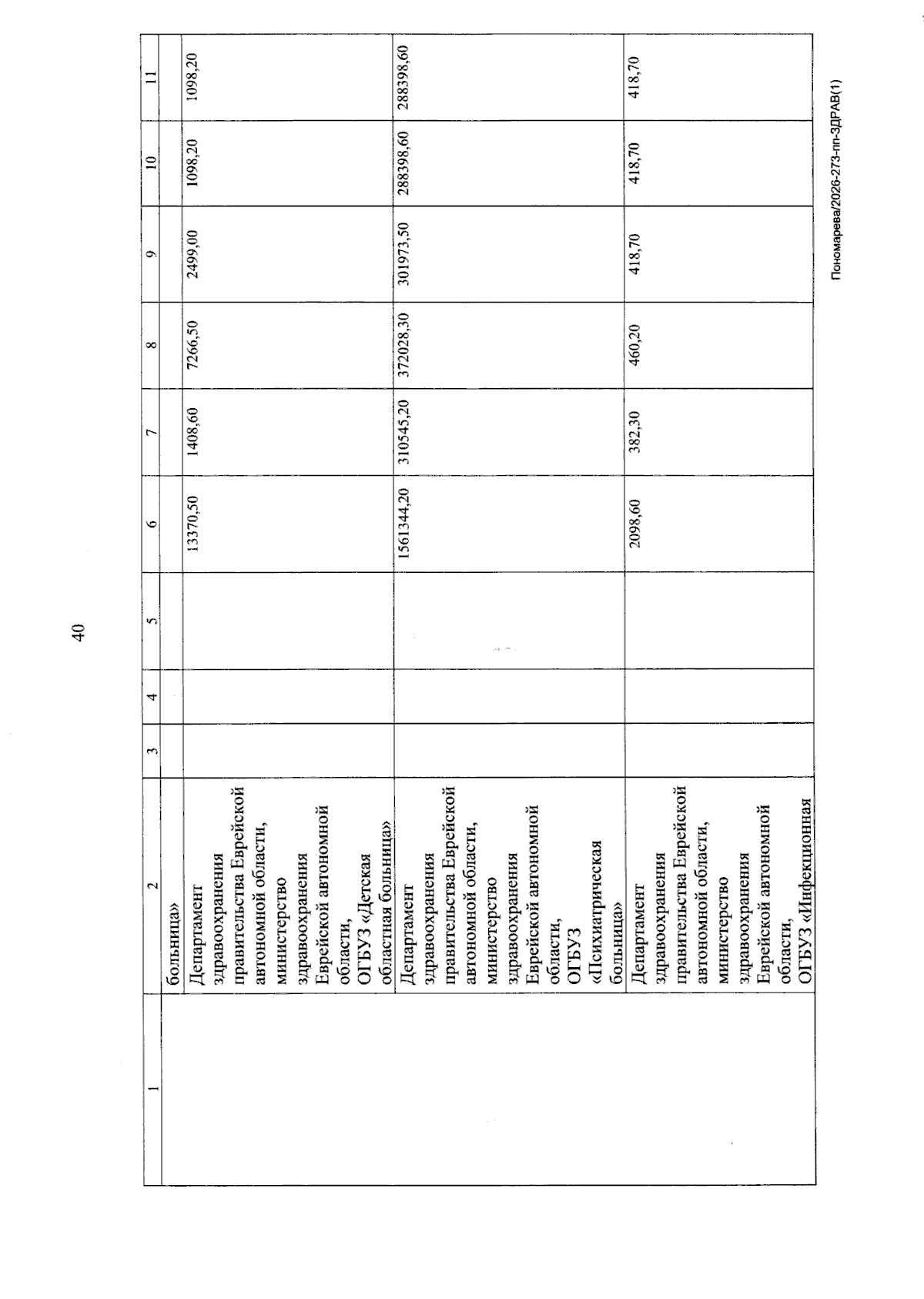 40

| 1 | 2 | 3 | 4 | 5 | 6 | 7 | 8 | 9 | 10 | 11 |
|---|---|---|---|---|---|---|---|---|---|---|
| | больница» | | | | | | | | | |
| | Департамент здравоохранения правительства Еврейской автономной области, министерство здравоохранения Еврейской автономной области, ОГБУЗ «Детская областная больница» | | | | 13370,50 | 1408,60 | 7266,50 | 2499,00 | 1098,20 | 1098,20 |
| | Департамент здравоохранения правительства Еврейской автономной области, министерство здравоохранения Еврейской автономной области, ОГБУЗ «Психиатрическая больница» | | | | 1561344,20 | 310545,20 | 372028,30 | 301973,50 | 288398,60 | 288398,60 |
| | Департамент здравоохранения правительства Еврейской автономной области, министерство здравоохранения Еврейской автономной области, ОГБУЗ «Инфекционная | | | | 2098,60 | 382,30 | 460,20 | 418,70 | 418,70 | 418,70 |

Пономарева/2026-273-пп-ЗДРАВ(1)